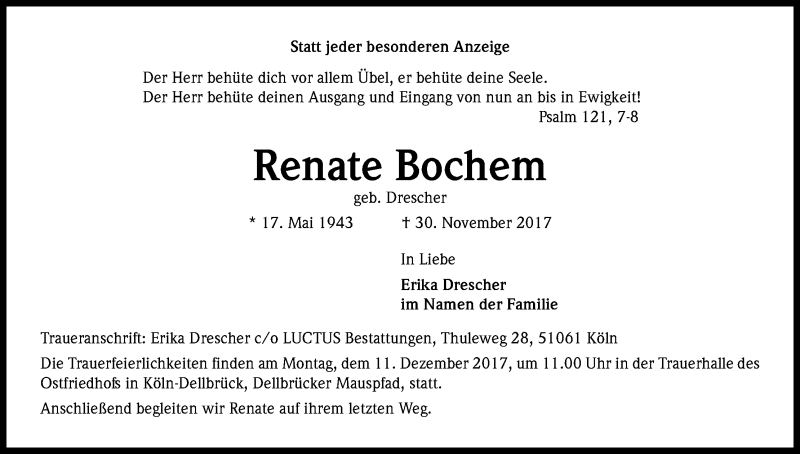 Statt jeder besonderen Anzeige

Der Herr behüte dich vor allem Übel, er behüte deine Seele.
Der Herr behüte deinen Ausgang und Eingang von nun an bis in Ewigkeit!
Psalm 121, 7-8

Renate Bochem

geb. Drescher

* 17. Mai 1943 † 30. November 2017

In Liebe

Erika Drescher
im Namen der Familie

Traueranschrift: Erika Drescher c/o LUCTUS Bestattungen, Thuleweg 28, 51061 Köln

Die Trauerfeierlichkeiten finden am Montag, dem 11. Dezember 2017, um 11.00 Uhr in der Trauerhalle des Ostfriedhofs in Köln-Dellbrück, Dellbrücker Mauspfad, statt.

Anschließend begleiten wir Renate auf ihrem letzten Weg.